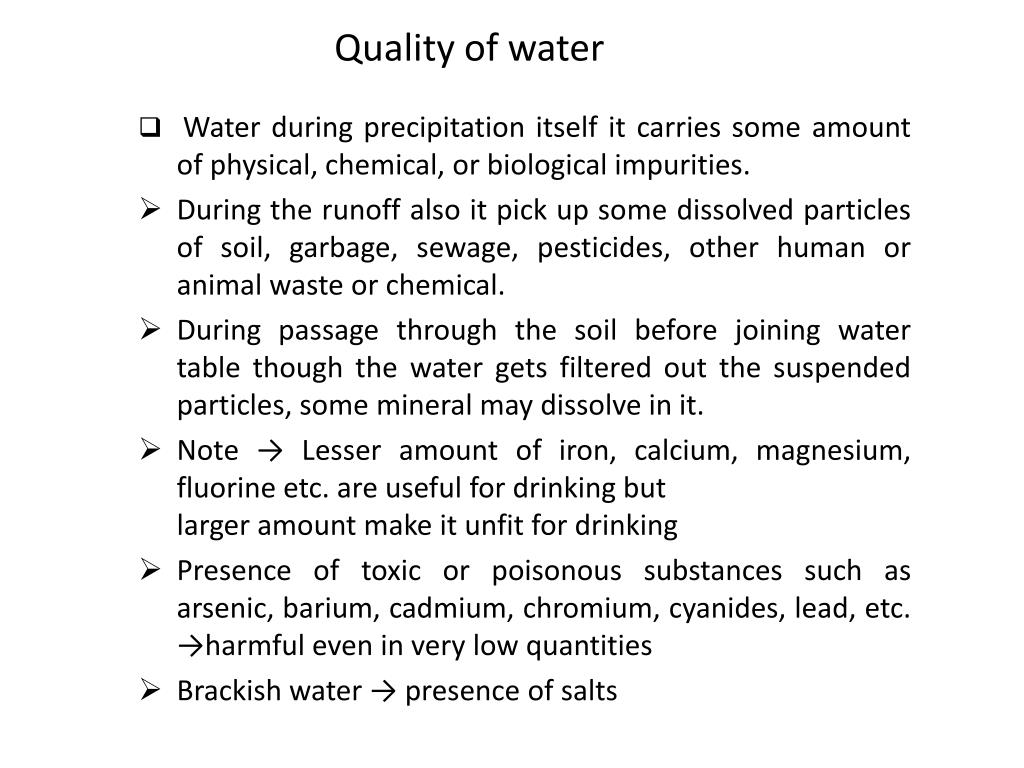 Quality of water

❑ Water during precipitation itself it carries some amount of physical, chemical, or biological impurities.

➢ During the runoff also it pick up some dissolved particles of soil, garbage, sewage, pesticides, other human or animal waste or chemical.

➢ During passage through the soil before joining water table though the water gets filtered out the suspended particles, some mineral may dissolve in it.

➢ Note → Lesser amount of iron, calcium, magnesium, fluorine etc. are useful for drinking but
larger amount make it unfit for drinking

➢ Presence of toxic or poisonous substances such as arsenic, barium, cadmium, chromium, cyanides, lead, etc. →harmful even in very low quantities

➢ Brackish water → presence of salts